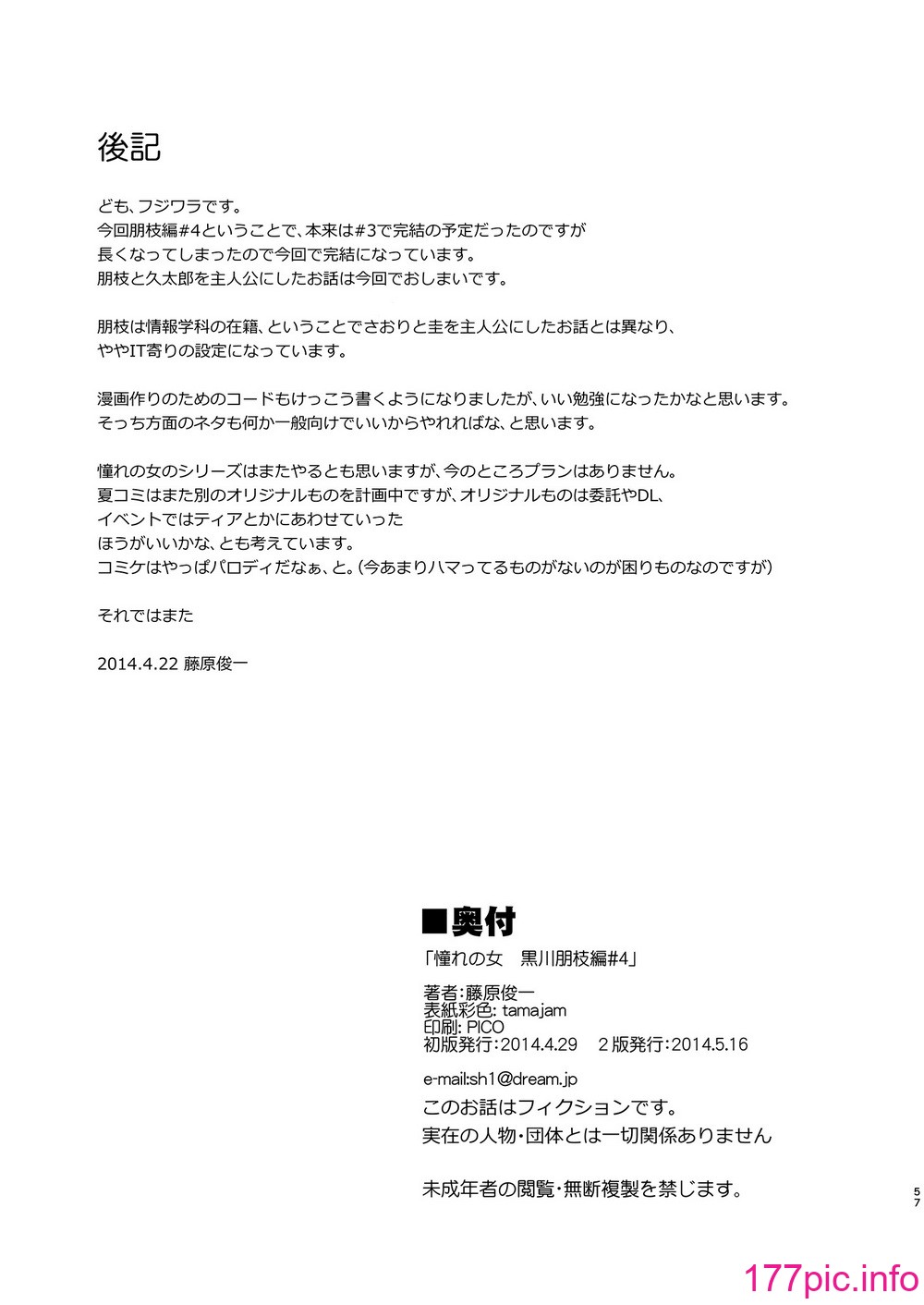 後記

ども、フジワラです。
今回朋枝編#4ということで、本来は#3で完結の予定だったのですが
長くなってしまったので今回で完結になっています。
朋枝と久太郎を主人公にしたお話は今回でおしまいです。

朋枝は情報学科の在籍、ということでさおりと圭を主人公にしたお話とは異なり、
ややIT寄りの設定になっています。

漫画作りのためのコードもけっこう書くようになりましたが、いい勉強になったかなと思います。
そっち方面のネタも何か一般向けでいいからやれればな、と思います。

憧れの女のシリーズはまたやるとも思いますが、今のところプランはありません。
夏コミはまた別のオリジナルものを計画中ですが、オリジナルものは委託やDL、
イベントではティアとかにあわせていった
ほうがいいかな、とも考えています。
コミケはやっぱパロディだなぁ、と。(今あまりハマってるものがないのが困りものなのですが)

それではまた

2014.4.22 藤原俊一

■奥付
「憧れの女　黒川朋枝編#4」

著者:藤原俊一
表紙彩色: tamajam
印刷: PICO
初版発行:2014.4.29　2版発行:2014.5.16

e-mail:sh1@dream.jp
このお話はフィクションです。
実在の人物・団体とは一切関係ありません

未成年者の閲覧・無断複製を禁じます。

57

177pic.info